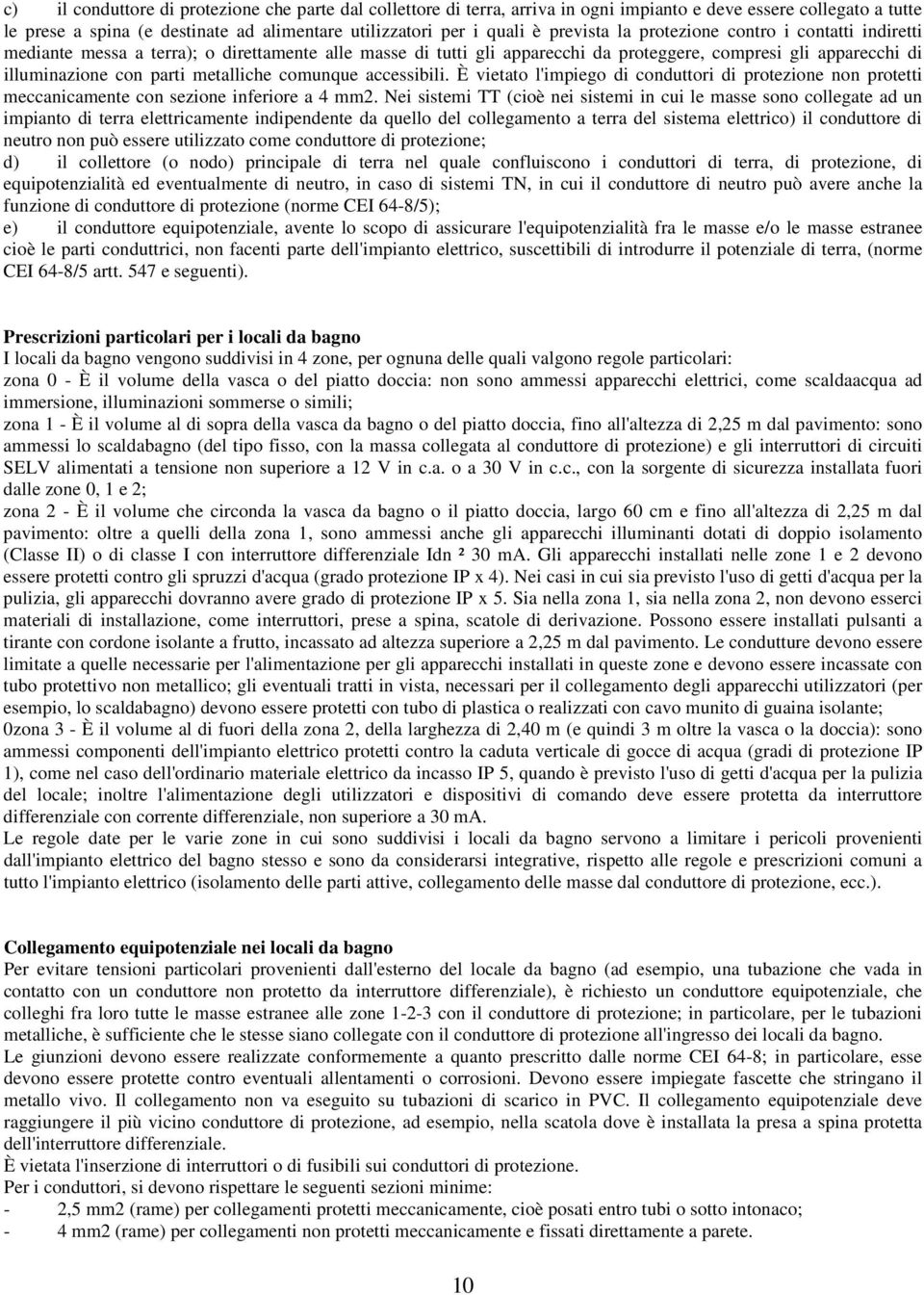 c) il conduttore di protezione che parte dal collettore di terra, arriva in ogni impianto e deve essere collegato a tutte le prese a spina (e destinate ad alimentare utilizzatori per i quali è prevista la protezione contro i contatti indiretti mediante messa a terra); o direttamente alle masse di tutti gli apparecchi da proteggere, compresi gli apparecchi di illuminazione con parti metalliche comunque accessibili. È vietato l'impiego di conduttori di protezione non protetti meccanicamente con sezione inferiore a 4 mm2. Nei sistemi TT (cioè nei sistemi in cui le masse sono collegate ad un impianto di terra elettricamente indipendente da quello del collegamento a terra del sistema elettrico) il conduttore di neutro non può essere utilizzato come conduttore di protezione;
d) il collettore (o nodo) principale di terra nel quale confluiscono i conduttori di terra, di protezione, di equipotenzialità ed eventualmente di neutro, in caso di sistemi TN, in cui il conduttore di neutro può avere anche la funzione di conduttore di protezione (norme CEI 64-8/5);
e) il conduttore equipotenziale, avente lo scopo di assicurare l'equipotenzialità fra le masse e/o le masse estranee cioè le parti conduttrici, non facenti parte dell'impianto elettrico, suscettibili di introdurre il potenziale di terra, (norme CEI 64-8/5 artt. 547 e seguenti).

Prescrizioni particolari per i locali da bagno
I locali da bagno vengono suddivisi in 4 zone, per ognuna delle quali valgono regole particolari:
zona 0 - È il volume della vasca o del piatto doccia: non sono ammessi apparecchi elettrici, come scaldaacqua ad immersione, illuminazioni sommerse o simili;
zona 1 - È il volume al di sopra della vasca da bagno o del piatto doccia, fino all'altezza di 2,25 m dal pavimento: sono ammessi lo scaldabagno (del tipo fisso, con la massa collegata al conduttore di protezione) e gli interruttori di circuiti SELV alimentati a tensione non superiore a 12 V in c.a. o a 30 V in c.c., con la sorgente di sicurezza installata fuori dalle zone 0, 1 e 2;
zona 2 - È il volume che circonda la vasca da bagno o il piatto doccia, largo 60 cm e fino all'altezza di 2,25 m dal pavimento: oltre a quelli della zona 1, sono ammessi anche gli apparecchi illuminanti dotati di doppio isolamento (Classe II) o di classe I con interruttore differenziale Idn ² 30 mA. Gli apparecchi installati nelle zone 1 e 2 devono essere protetti contro gli spruzzi d'acqua (grado protezione IP x 4). Nei casi in cui sia previsto l'uso di getti d'acqua per la pulizia, gli apparecchi dovranno avere grado di protezione IP x 5. Sia nella zona 1, sia nella zona 2, non devono esserci materiali di installazione, come interruttori, prese a spina, scatole di derivazione. Possono essere installati pulsanti a tirante con cordone isolante a frutto, incassato ad altezza superiore a 2,25 m dal pavimento. Le condutture devono essere limitate a quelle necessarie per l'alimentazione per gli apparecchi installati in queste zone e devono essere incassate con tubo protettivo non metallico; gli eventuali tratti in vista, necessari per il collegamento degli apparecchi utilizzatori (per esempio, lo scaldabagno) devono essere protetti con tubo di plastica o realizzati con cavo munito di guaina isolante;
0zona 3 - È il volume al di fuori della zona 2, della larghezza di 2,40 m (e quindi 3 m oltre la vasca o la doccia): sono ammessi componenti dell'impianto elettrico protetti contro la caduta verticale di gocce di acqua (gradi di protezione IP 1), come nel caso dell'ordinario materiale elettrico da incasso IP 5, quando è previsto l'uso di getti d'acqua per la pulizia del locale; inoltre l'alimentazione degli utilizzatori e dispositivi di comando deve essere protetta da interruttore differenziale con corrente differenziale, non superiore a 30 mA.
Le regole date per le varie zone in cui sono suddivisi i locali da bagno servono a limitare i pericoli provenienti dall'impianto elettrico del bagno stesso e sono da considerarsi integrative, rispetto alle regole e prescrizioni comuni a tutto l'impianto elettrico (isolamento delle parti attive, collegamento delle masse dal conduttore di protezione, ecc.).

Collegamento equipotenziale nei locali da bagno
Per evitare tensioni particolari provenienti dall'esterno del locale da bagno (ad esempio, una tubazione che vada in contatto con un conduttore non protetto da interruttore differenziale), è richiesto un conduttore equipotenziale, che colleghi fra loro tutte le masse estranee alle zone 1-2-3 con il conduttore di protezione; in particolare, per le tubazioni metalliche, è sufficiente che le stesse siano collegate con il conduttore di protezione all'ingresso dei locali da bagno.
Le giunzioni devono essere realizzate conformemente a quanto prescritto dalle norme CEI 64-8; in particolare, esse devono essere protette contro eventuali allentamenti o corrosioni. Devono essere impiegate fascette che stringano il metallo vivo. Il collegamento non va eseguito su tubazioni di scarico in PVC. Il collegamento equipotenziale deve raggiungere il più vicino conduttore di protezione, ad esempio, nella scatola dove è installata la presa a spina protetta dell'interruttore differenziale.
È vietata l'inserzione di interruttori o di fusibili sui conduttori di protezione.
Per i conduttori, si devono rispettare le seguenti sezioni minime:
- 2,5 mm2 (rame) per collegamenti protetti meccanicamente, cioè posati entro tubi o sotto intonaco;
- 4 mm2 (rame) per collegamenti non protetti meccanicamente e fissati direttamente a parete.

10